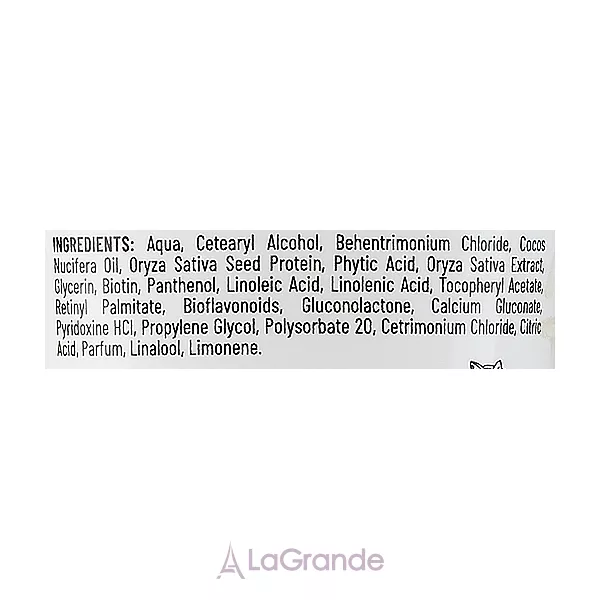 INGREDIENTS: Aqua, Cetearyl Alcohol, Behentrimonium Chloride, Cocos Nucifera Oil, Oryza Sativa Seed Protein, Phytic Acid, Oryza Sativa Extract, Glycerin, Biotin, Panthenol, Linoleic Acid, Linolenic Acid, Tocopheryl Acetate, Retinyl Palmitate, Bioflavonoids, Gluconolactone, Calcium Gluconate, Pyridoxine HCl, Propylene Glycol, Polysorbate 20, Cetrimonium Chloride, Citric Acid, Parfum, Linalool, Limonene.

LaGrande